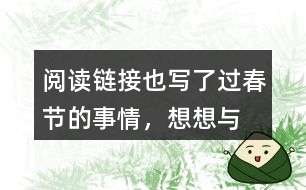 阅读链接也写了过春节的事情，想想与